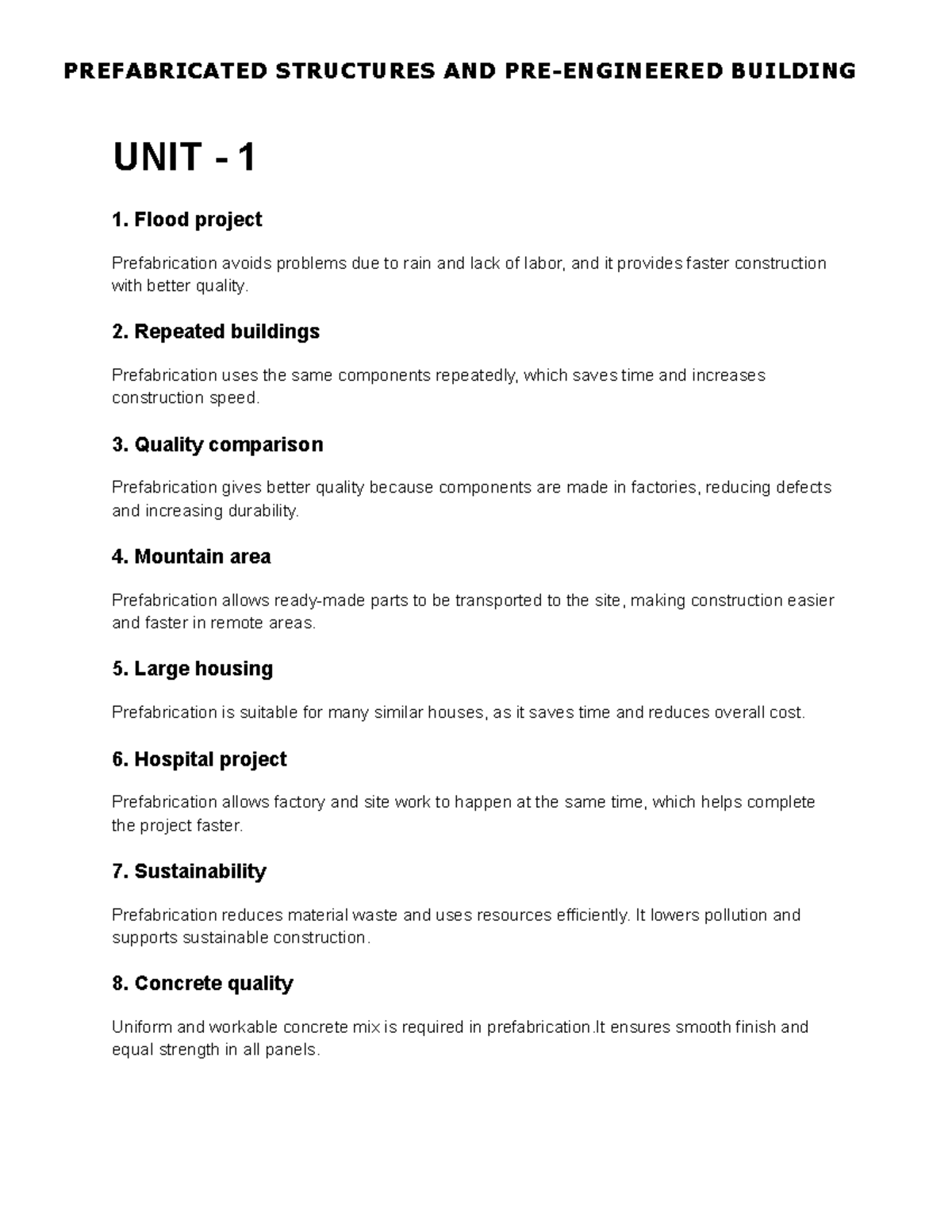 PREFABRICATED STRUCTURES AND PRE-ENGINEERED BUILDING

UNIT - 1

1. Flood project

Prefabrication avoids problems due to rain and lack of labor, and it provides faster construction with better quality.

2. Repeated buildings

Prefabrication uses the same components repeatedly, which saves time and increases construction speed.

3. Quality comparison

Prefabrication gives better quality because components are made in factories, reducing defects and increasing durability.

4. Mountain area

Prefabrication allows ready-made parts to be transported to the site, making construction easier and faster in remote areas.

5. Large housing

Prefabrication is suitable for many similar houses, as it saves time and reduces overall cost.

6. Hospital project

Prefabrication allows factory and site work to happen at the same time, which helps complete the project faster.

7. Sustainability

Prefabrication reduces material waste and uses resources efficiently. It lowers pollution and supports sustainable construction.

8. Concrete quality

Uniform and workable concrete mix is required in prefabrication.It ensures smooth finish and equal strength in all panels.